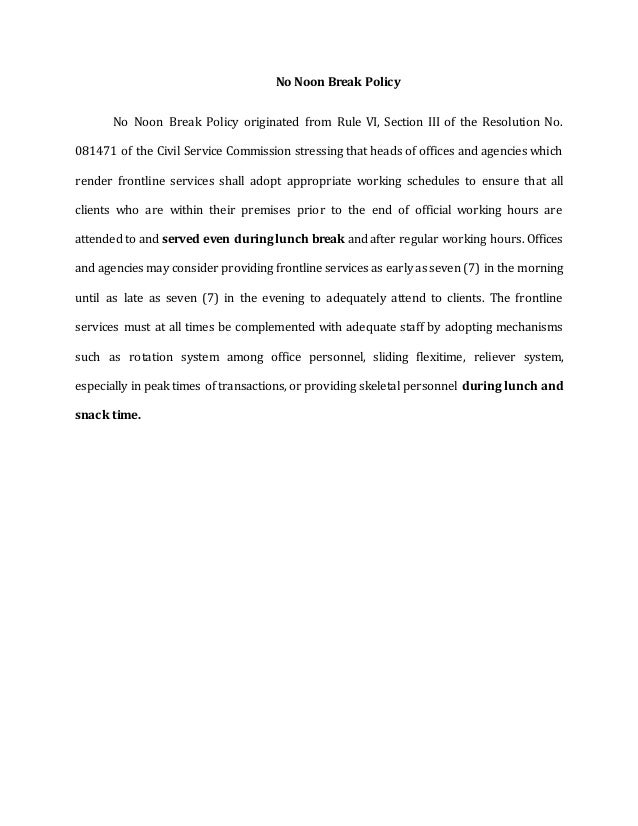 No Noon Break Policy

No Noon Break Policy originated from Rule VI, Section III of the Resolution No. 081471 of the Civil Service Commission stressing that heads of offices and agencies which render frontline services shall adopt appropriate working schedules to ensure that all clients who are within their premises prior to the end of official working hours are attended to and served even during lunch break and after regular working hours. Offices and agencies may consider providing frontline services as early as seven (7) in the morning until as late as seven (7) in the evening to adequately attend to clients. The frontline services must at all times be complemented with adequate staff by adopting mechanisms such as rotation system among office personnel, sliding flexitime, reliever system, especially in peak times of transactions, or providing skeletal personnel during lunch and snack time.